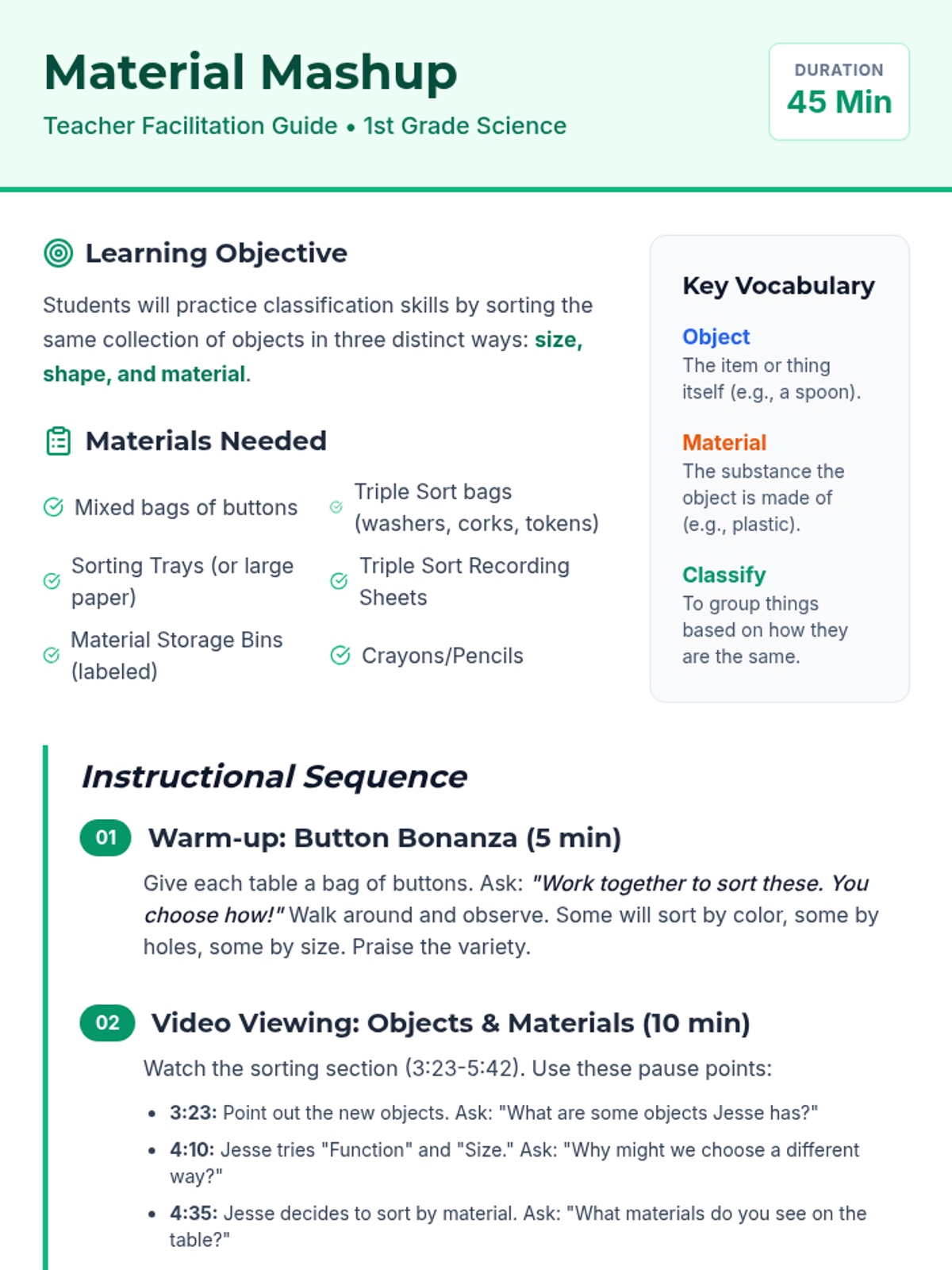 Material Mashup

Teacher Facilitation Guide • 1st Grade Science

DURATION
45 Min

Learning Objective

Students will practice classification skills by sorting the same collection of objects in three distinct ways: size, shape, and material.

Materials Needed

Mixed bags of buttons

Triple Sort bags (washers, corks, tokens)

Sorting Trays (or large paper)

Triple Sort Recording Sheets

Material Storage Bins (labeled)

Crayons/Pencils

Key Vocabulary

Object
The item or thing itself (e.g., a spoon).

Material
The substance the object is made of (e.g., plastic).

Classify
To group things based on how they are the same.

Instructional Sequence

01 Warm-up: Button Bonanza (5 min)

Give each table a bag of buttons. Ask: "Work together to sort these. You choose how!" Walk around and observe. Some will sort by color, some by holes, some by size. Praise the variety.

02 Video Viewing: Objects & Materials (10 min)

Watch the sorting section (3:23-5:42). Use these pause points:

• 3:23: Point out the new objects. Ask: "What are some objects Jesse has?"
• 4:10: Jesse tries "Function" and "Size." Ask: "Why might we choose a different way?"
• 4:35: Jesse decides to sort by material. Ask: "What materials do you see on the table?"